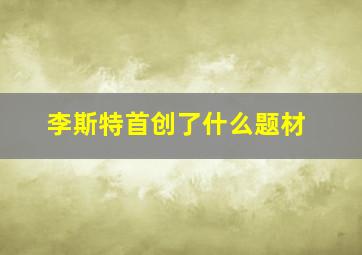 李斯特首创了什么题材